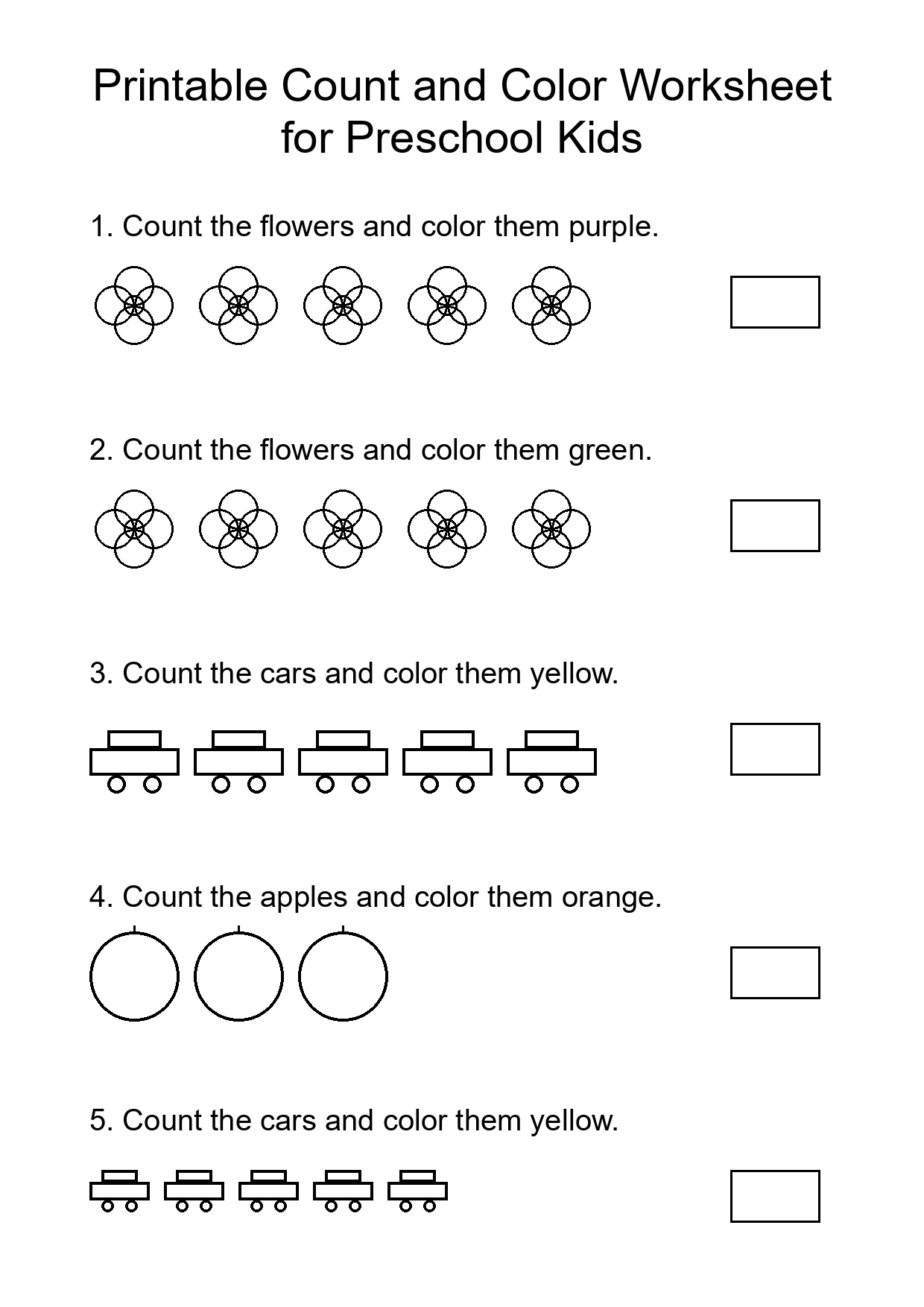 Printable Count and Color Worksheet for Preschool Kids

1. Count the flowers and color them purple.

2. Count the flowers and color them green.

3. Count the cars and color them yellow.

4. Count the apples and color them orange.

5. Count the cars and color them yellow.